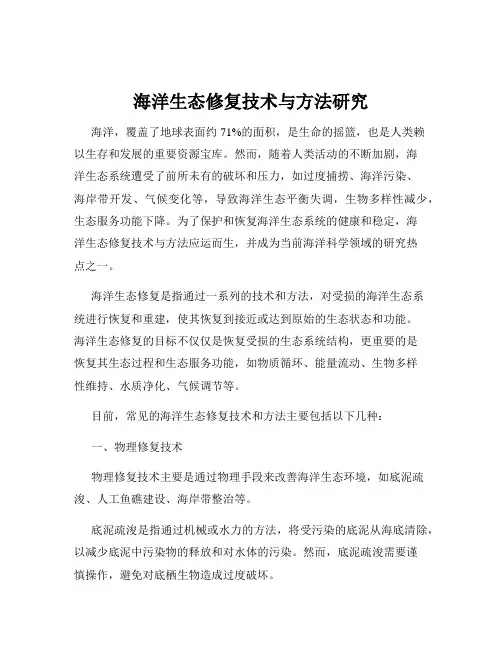 海洋生态修复技术与方法研究

海洋，覆盖了地球表面约 71%的面积，是生命的摇篮，也是人类赖以生存和发展的重要资源宝库。然而，随着人类活动的不断加剧，海洋生态系统遭受了前所未有的破坏和压力，如过度捕捞、海洋污染、海岸带开发、气候变化等，导致海洋生态平衡失调，生物多样性减少，生态服务功能下降。为了保护和恢复海洋生态系统的健康和稳定，海洋生态修复技术与方法应运而生，并成为当前海洋科学领域的研究热点之一。

海洋生态修复是指通过一系列的技术和方法，对受损的海洋生态系统进行恢复和重建，使其恢复到接近或达到原始的生态状态和功能。海洋生态修复的目标不仅仅是恢复受损的生态系统结构，更重要的是恢复其生态过程和生态服务功能，如物质循环、能量流动、生物多样性维持、水质净化、气候调节等。

目前，常见的海洋生态修复技术和方法主要包括以下几种：

一、物理修复技术

物理修复技术主要是通过物理手段来改善海洋生态环境，如底泥疏浚、人工鱼礁建设、海岸带整治等。

底泥疏浚是指通过机械或水力的方法，将受污染的底泥从海底清除，以减少底泥中污染物的释放和对水体的污染。然而，底泥疏浚需要谨慎操作，避免对底栖生物造成过度破坏。